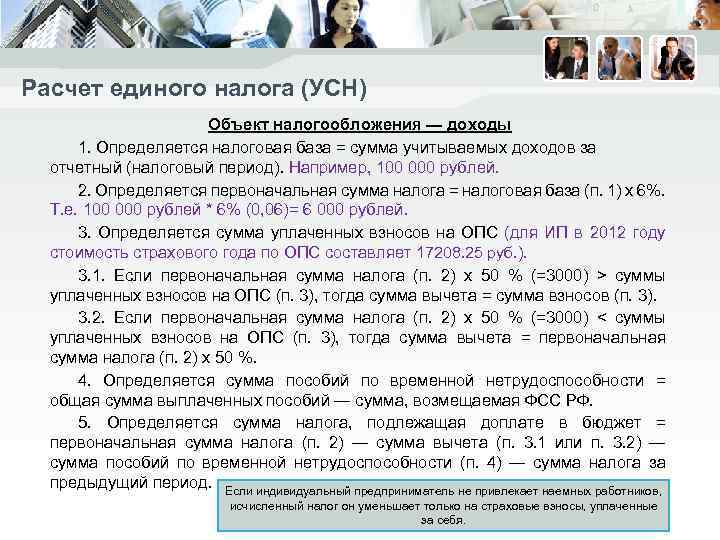 Расчет единого налога (УСН)

Объект налогообложения — доходы

1. Определяется налоговая база = сумма учитываемых доходов за отчетный (налоговый период). Например, 100 000 рублей.

2. Определяется первоначальная сумма налога = налоговая база (п. 1) х 6%. Т.е. 100 000 рублей * 6% (0,06)= 6 000 рублей.

3. Определяется сумма уплаченных взносов на ОПС (для ИП в 2012 году стоимость страхового года по ОПС составляет 17208.25 руб.).

3.1. Если первоначальная сумма налога (п. 2) х 50 % (=3000) > суммы уплаченных взносов на ОПС (п. 3), тогда сумма вычета = сумма взносов (п. 3).

3.2. Если первоначальная сумма налога (п. 2) х 50 % (=3000) < суммы уплаченных взносов на ОПС (п. 3), тогда сумма вычета = первоначальная сумма налога (п. 2) х 50 %.

4. Определяется сумма пособий по временной нетрудоспособности = общая сумма выплаченных пособий — сумма, возмещаемая ФСС РФ.

5. Определяется сумма налога, подлежащая доплате в бюджет = первоначальная сумма налога (п. 2) — сумма вычета (п. 3.1 или п. 3.2) — сумма пособий по временной нетрудоспособности (п. 4) — сумма налога за предыдущий период.

Если индивидуальный предприниматель не привлекает наемных работников, исчисленный налог он уменьшает только на страховые взносы, уплаченные за себя.